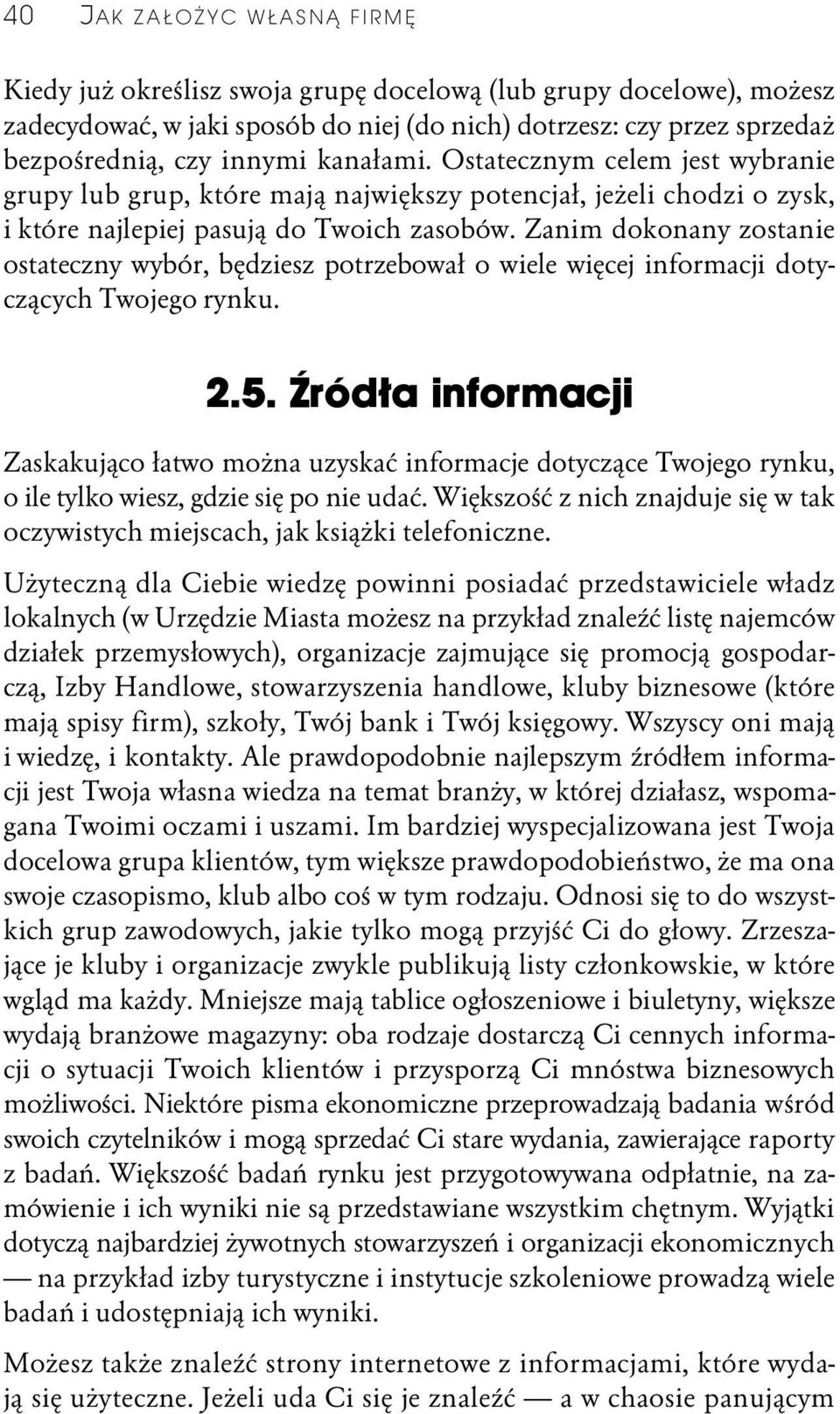 40 JAK ZAŁOŻYC WŁASNĄ FIRMĘ

Kiedy już określisz swoja grupę docelową (lub grupy docelowe), możesz zadecydować, w jaki sposób do niej (do nich) dotrzesz: czy przez sprzedaż bezpośrednią, czy innymi kanałami. Ostatecznym celem jest wybranie grupy lub grup, które mają największy potencjał, jeżeli chodzi o zysk, i które najlepiej pasują do Twoich zasobów. Zanim dokonany zostanie ostateczny wybór, będziesz potrzebował o wiele więcej informacji dotyczących Twojego rynku.

2.5. Źródła informacji

Zaskakująco łatwo można uzyskać informacje dotyczące Twojego rynku, o ile tylko wiesz, gdzie się po nie udać. Większość z nich znajduje się w tak oczywistych miejscach, jak książki telefoniczne.

Użyteczną dla Ciebie wiedzę powinni posiadać przedstawiciele władz lokalnych (w Urzędzie Miasta możesz na przykład znaleźć listę najemców działek przemysłowych), organizacje zajmujące się promocją gospodarczą, Izby Handlowe, stowarzyszenia handlowe, kluby biznesowe (które mają spisy firm), szkoły, Twój bank i Twój księgowy. Wszyscy oni mają i wiedzę, i kontakty. Ale prawdopodobnie najlepszym źródłem informacji jest Twoja własna wiedza na temat branży, w której działasz, wspomagana Twoimi oczami i uszami. Im bardziej wyspecjalizowana jest Twoja docelowa grupa klientów, tym większe prawdopodobieństwo, że ma ona swoje czasopismo, klub albo coś w tym rodzaju. Odnosi się to do wszystkich grup zawodowych, jakie tylko mogą przyjść Ci do głowy. Zrzeszające je kluby i organizacje zwykle publikują listy członkowskie, w które wgląd ma każdy. Mniejsze mają tablice ogłoszeniowe i biuletyny, większe wydają branżowe magazyny: oba rodzaje dostarczą Ci cennych informacji o sytuacji Twoich klientów i przysporzą Ci mnóstwa biznesowych możliwości. Niektóre pisma ekonomiczne przeprowadzają badania wśród swoich czytelników i mogą sprzedać Ci stare wydania, zawierające raporty z badań. Większość badań rynku jest przygotowywana odpłatnie, na zamówienie i ich wyniki nie są przedstawiane wszystkim chętnym. Wyjątki dotyczą najbardziej żywotnych stowarzyszeń i organizacji ekonomicznych — na przykład izby turystyczne i instytucje szkoleniowe prowadzą wiele badań i udostępniają ich wyniki.

Możesz także znaleźć strony internetowe z informacjami, które wydają się użyteczne. Jeżeli uda Ci się je znaleźć — a w chaosie panującym